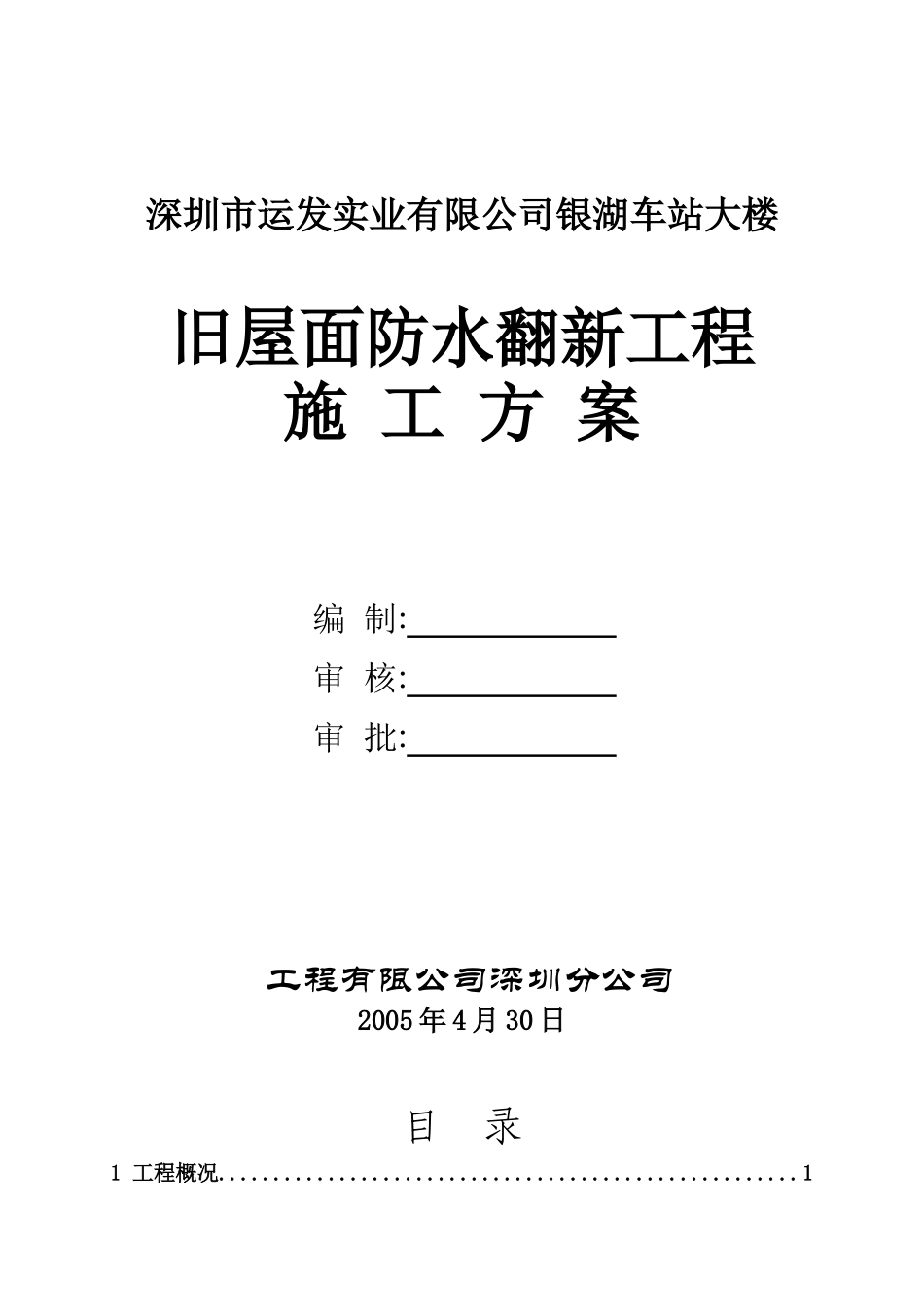 深圳市运发实业有限公司银湖车站大楼

旧屋面防水翻新工程
施 工 方 案

编 制:

审 核:

审 批:

工程有限公司深圳分公司
2005年4月30日

目 录

1 工程概况......................................................1